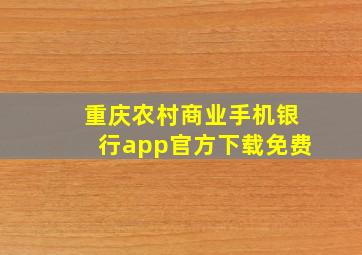 重庆农村商业手机银行app官方下载免费